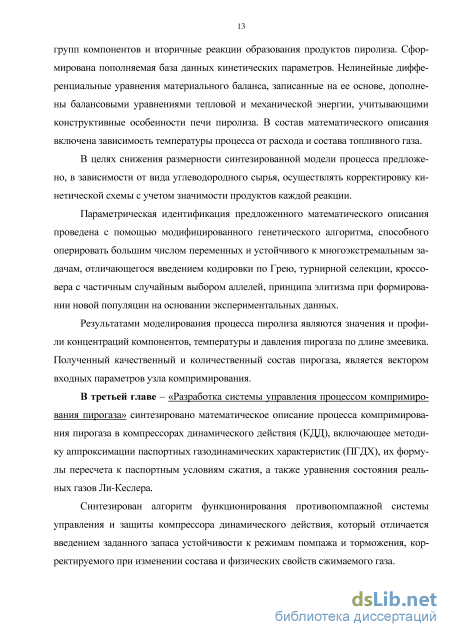 13

групп компонентов и вторичные реакции образования продуктов пиролиза. Сформирована пополняемая база данных кинетических параметров. Нелинейные дифференциальные уравнения материального баланса, записанные на ее основе, дополнены балансовыми уравнениями тепловой и механической энергии, учитывающими конструктивные особенности печи пиролиза. В состав математического описания включена зависимость температуры процесса от расхода и состава топливного газа.

В целях снижения размерности синтезированной модели процесса предложено, в зависимости от вида углеводородного сырья, осуществлять корректировку кинетической схемы с учетом значимости продуктов каждой реакции.

Параметрическая идентификация предложенного математического описания проведена с помощью модифицированного генетического алгоритма, способного оперировать большим числом переменных и устойчивого к многоэкстремальным задачам, отличающегося введением кодировки по Грею, турнирной селекции, кроссовера с частичным случайным выбором аллелей, принципа элитизма при формировании новой популяции на основании экспериментальных данных.

Результатами моделирования процесса пиролиза являются значения и профили концентраций компонентов, температуры и давления пирогаза по длине змеевика. Полученный качественный и количественный состав пирогаза, является вектором входных параметров узла компримирования.

В третьей главе – «Разработка системы управления процессом компримирования пирогаза» синтезировано математическое описание процесса компримирования пирогаза в компрессорах динамического действия (КДД), включающее методику аппроксимации паспортных газодинамических характеристик (ПГДХ), их формулы пересчета к паспортным условиям сжатия, а также уравнения состояния реальных газов Ли-Кеслера.

Синтезирован алгоритм функционирования противопомпажной системы управления и защиты компрессора динамического действия, который отличается введением заданного запаса устойчивости к режимам помпажа и торможения, корректируемого при изменении состава и физических свойств сжимаемого газа.

dsLib.net
библиотека диссертаций